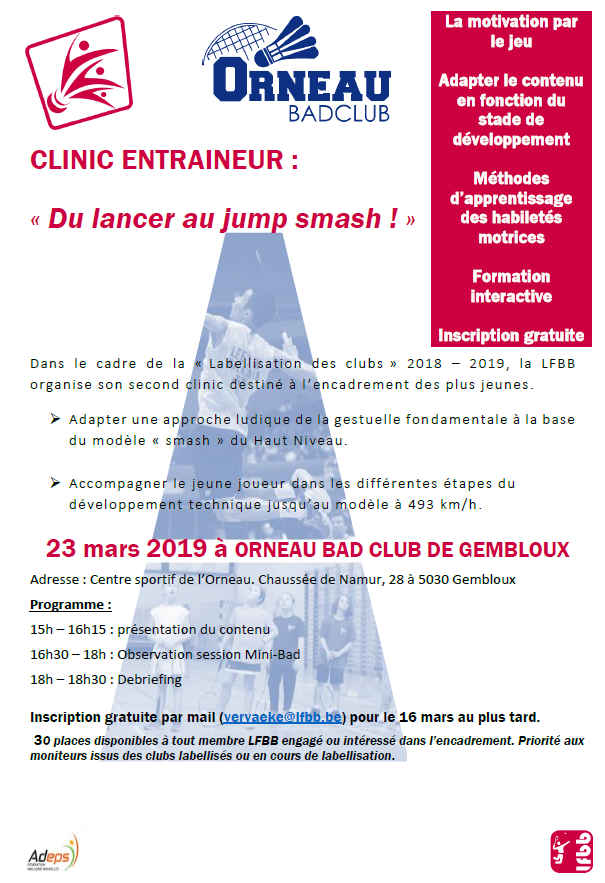 ORNEAU
BADCLUB

La motivation par le jeu

Adapter le contenu en fonction du stade de développement

Méthodes d'apprentissage des habiletés motrices

Formation interactive

Inscription gratuite

CLINIC ENTRAINEUR :

« Du lancer au jump smash ! »

Dans le cadre de la « Labellisation des clubs » 2018 – 2019, la LFBB organise son second clinic destiné à l'encadrement des plus jeunes.

➢ Adapter une approche ludique de la gestuelle fondamentale à la base du modèle « smash » du Haut Niveau.

➢ Accompagner le jeune joueur dans les différentes étapes du développement technique jusqu'au modèle à 493 km/h.

23 mars 2019 à ORNEAU BAD CLUB DE GEMBLOUX

Adresse : Centre sportif de l'Orneau. Chaussée de Namur, 28 à 5030 Gembloux

Programme :

15h – 16h15 : présentation du contenu

16h30 – 18h : Observation session Mini-Bad

18h – 18h30 : Debriefing

Inscription gratuite par mail (vervaeke@lfbb.be) pour le 16 mars au plus tard.

30 places disponibles à tout membre LFBB engagé ou intéressé dans l'encadrement. Priorité aux moniteurs issus des clubs labellisés ou en cours de labellisation.

Adeps

lfbb